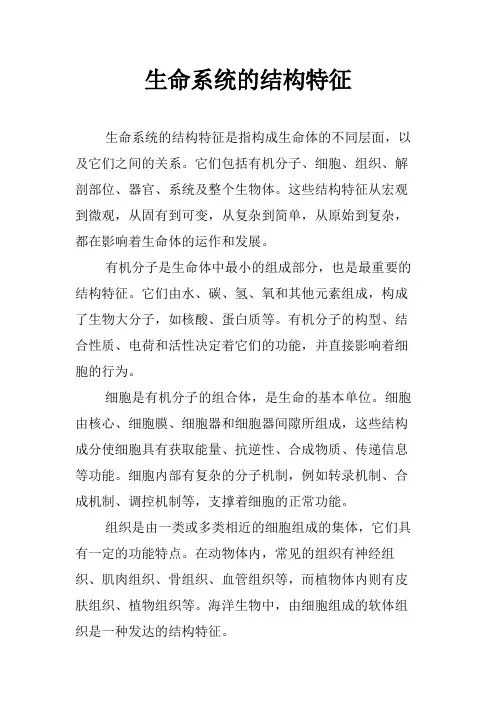 生命系统的结构特征

生命系统的结构特征是指构成生命体的不同层面，以及它们之间的关系。它们包括有机分子、细胞、组织、解剖部位、器官、系统及整个生物体。这些结构特征从宏观到微观，从固有到可变，从复杂到简单，从原始到复杂，都在影响着生命体的运作和发展。

有机分子是生命体中最小的组成部分，也是最重要的结构特征。它们由水、碳、氢、氧和其他元素组成，构成了生物大分子，如核酸、蛋白质等。有机分子的构型、结合性质、电荷和活性决定着它们的功能，并直接影响着细胞的行为。

细胞是有机分子的组合体，是生命的基本单位。细胞由核心、细胞膜、细胞器和细胞器间隙所组成，这些结构成分使细胞具有获取能量、抗逆性、合成物质、传递信息等功能。细胞内部有复杂的分子机制，例如转录机制、合成机制、调控机制等，支撑着细胞的正常功能。

组织是由一类或多类相近的细胞组成的集体，它们具有一定的功能特点。在动物体内，常见的组织有神经组织、肌肉组织、骨组织、血管组织等，而植物体内则有皮肤组织、植物组织等。海洋生物中，由细胞组成的软体组织是一种发达的结构特征。